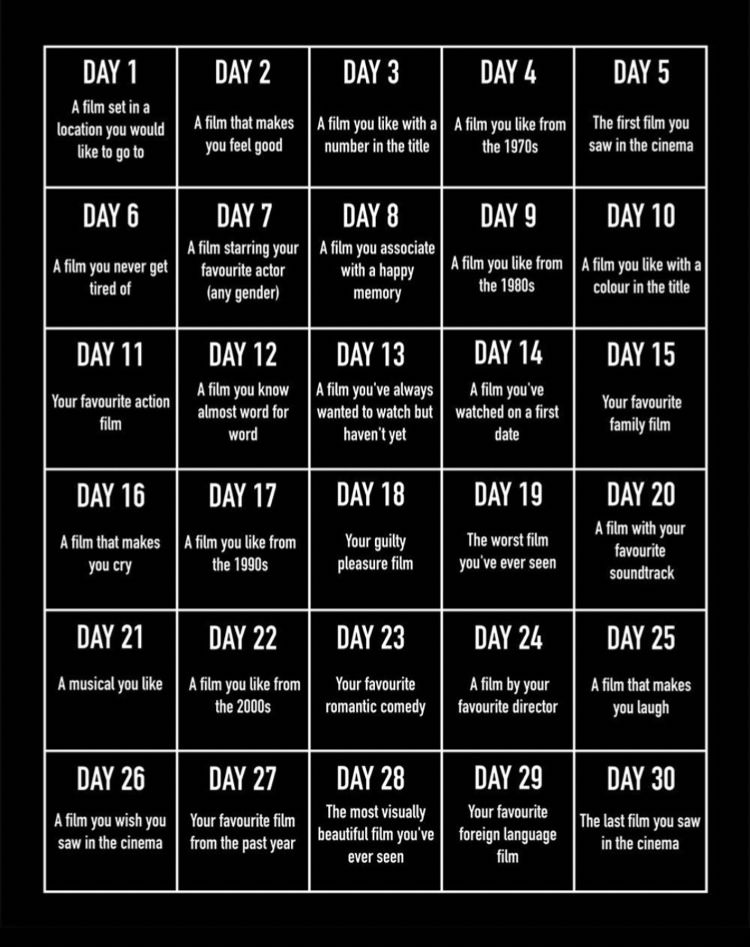 | DAY 1 A film set in a location you would like to go to | DAY 2 A film that makes you feel good | DAY 3 A film you like with a number in the title | DAY 4 A film you like from the 1970s | DAY 5 The first film you saw in the cinema |
|---|---|---|---|---|
| DAY 6 A film you never get tired of | DAY 7 A film starring your favourite actor (any gender) | DAY 8 A film you associate with a happy memory | DAY 9 A film you like from the 1980s | DAY 10 A film you like with a colour in the title |
| DAY 11 Your favourite action film | DAY 12 A film you know almost word for word | DAY 13 A film you've always wanted to watch but haven't yet | DAY 14 A film you've watched on a first date | DAY 15 Your favourite family film |
| DAY 16 A film that makes you cry | DAY 17 A film you like from the 1990s | DAY 18 Your guilty pleasure film | DAY 19 The worst film you've ever seen | DAY 20 A film with your favourite soundtrack |
| DAY 21 A musical you like | DAY 22 A film you like from the 2000s | DAY 23 Your favourite romantic comedy | DAY 24 A film by your favourite director | DAY 25 A film that makes you laugh |
| DAY 26 A film you wish you saw in the cinema | DAY 27 Your favourite film from the past year | DAY 28 The most visually beautiful film you've ever seen | DAY 29 Your favourite foreign language film | DAY 30 The last film you saw in the cinema |